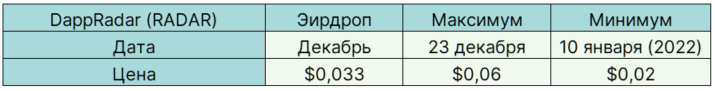 | DappRadar (RADAR) | Эирдроп | Максимум | Минимум |
|---|---|---|---|
| Дата | Декабрь | 23 декабря | 10 января (2022) |
| Цена | \$0,033 | \$0,06 | \$0,02 |